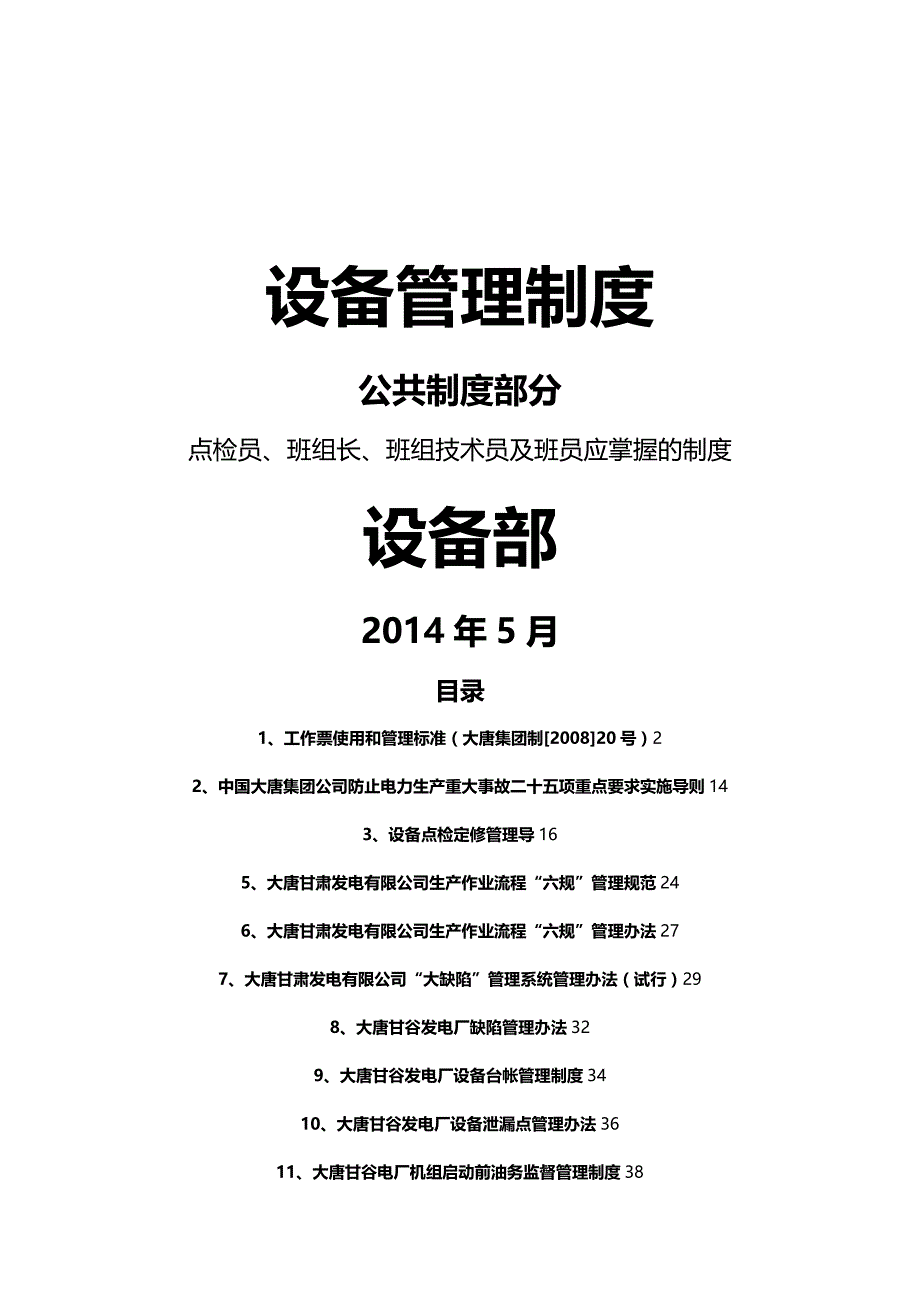 设备管理制度

公共制度部分

点检员、班组长、班组技术员及班员应掌握的制度

设备部

2014 年 5 月

目录

1、工作票使用和管理标准（大唐集团制[2008]20 号）2

2、中国大唐集团公司防止电力生产重大事故二十五项重点要求实施导则 14

3、设备点检定修管理导 16

5、大唐甘肃发电有限公司生产作业流程“六规”管理规范 24

6、大唐甘肃发电有限公司生产作业流程“六规”管理办法 27

7、大唐甘肃发电有限公司“大缺陷”管理系统管理办法（试行）29

8、大唐甘谷发电厂缺陷管理办法 32

9、大唐甘谷发电厂设备台帐管理制度 34

10、大唐甘谷发电厂设备泄漏点管理办法 36

11、大唐甘谷电厂机组启动前油务监督管理制度 38